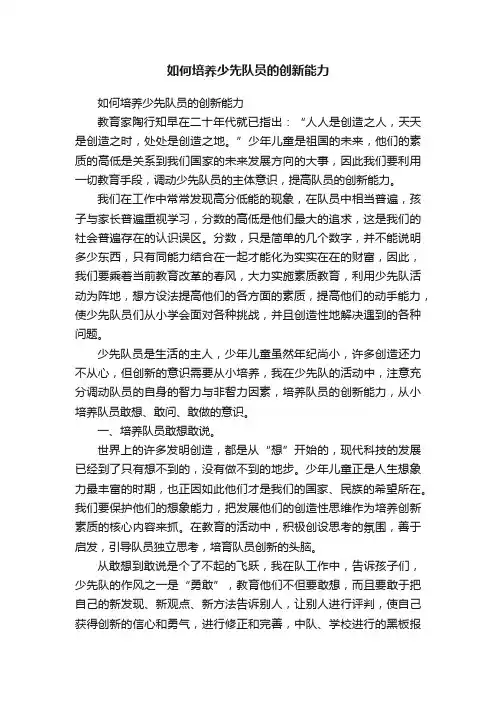 如何培养少先队员的创新能力

如何培养少先队员的创新能力

教育家陶行知早在二十年代就已指出：“人人是创造之人，天天是创造之时，处处是创造之地。”少年儿童是祖国的未来，他们的素质的高低是关系到我们国家的未来发展方向的大事，因此我们要利用一切教育手段，调动少先队员的主体意识，提高队员的创新能力。

我们在工作中常常发现高分低能的现象，在队员中相当普遍，孩子与家长普遍重视学习，分数的高低是他们最大的追求，这是我们的社会普遍存在的认识误区。分数，只是简单的几个数字，并不能说明多少东西，只有同能力结合在一起才能化为实实在在的财富，因此，我们要乘着当前教育改革的春风，大力实施素质教育，利用少先队活动为阵地，想方设法提高他们的各方面的素质，提高他们的动手能力，使少先队员们从小学会面对各种挑战，并且创造性地解决遇到的各种问题。

少先队员是生活的主人，少年儿童虽然年纪尚小，许多创造还力不从心，但创新的意识需要从小培养，我在少先队的活动中，注意充分调动队员的自身的智力与非智力因素，培养队员的创新能力，从小培养队员敢想、敢问、敢做的意识。

一、培养队员敢想敢说。

世界上的许多发明创造，都是从“想”开始的，现代科技的发展已经到了只有想不到的，没有做不到的地步。少年儿童正是人生想象力最丰富的时期，也正因如此他们才是我们的国家、民族的希望所在。我们要保护他们的想象能力，把发展他们的创造性思维作为培养创新素质的核心内容来抓。在教育的活动中，积极创设思考的氛围，善于启发，引导队员独立思考，培育队员创新的头脑。

从敢想到敢说是个了不起的飞跃，我在队工作中，告诉孩子们，少先队的作风之一是“勇敢”，教育他们不但要敢想，而且要敢于把自己的新发现、新观点、新方法告诉别人，让别人进行评判，使自己获得创新的信心和勇气，进行修正和完善，中队、学校进行的黑板报